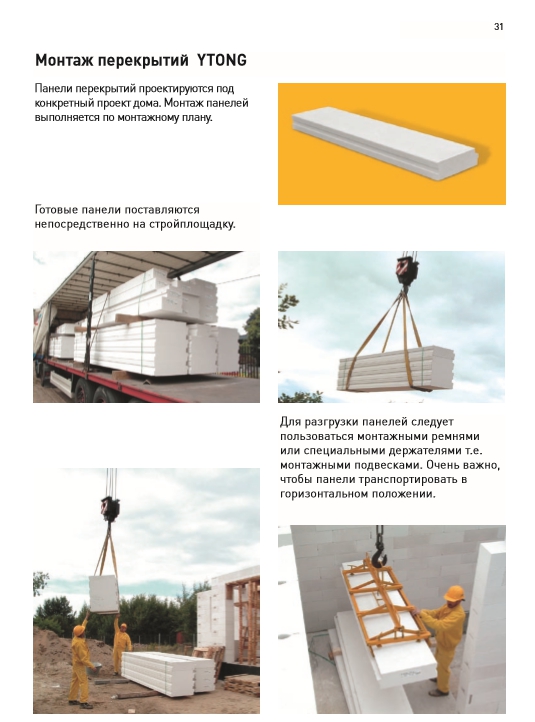 31

Монтаж перекрытий YTONG

Панели перекрытий проектируются под конкретный проект дома. Монтаж панелей выполняется по монтажному плану.

Готовые панели поставляются непосредственно на стройплощадку.

Для разгрузки панелей следует пользоваться монтажными ремнями или специальными держателями т.е. монтажными подвесками. Очень важно, чтобы панели транспортировать в горизонтальном положении.